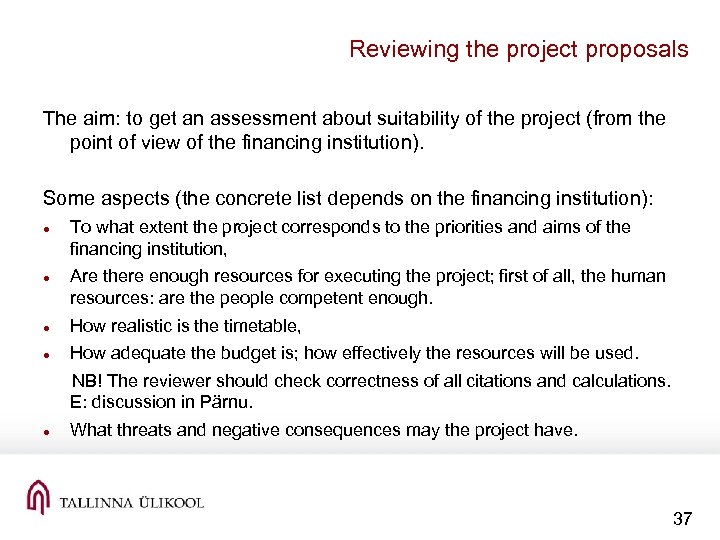 Reviewing the project proposals

The aim: to get an assessment about suitability of the project (from the point of view of the financing institution).

Some aspects (the concrete list depends on the financing institution):

- To what extent the project corresponds to the priorities and aims of the financing institution,
- Are there enough resources for executing the project; first of all, the human resources: are the people competent enough.
- How realistic is the timetable,
- How adequate the budget is; how effectively the resources will be used.

NB! The reviewer should check correctness of all citations and calculations. E: discussion in Pärnu.

- What threats and negative consequences may the project have.

TALLINNA ÜLIKOOL

37